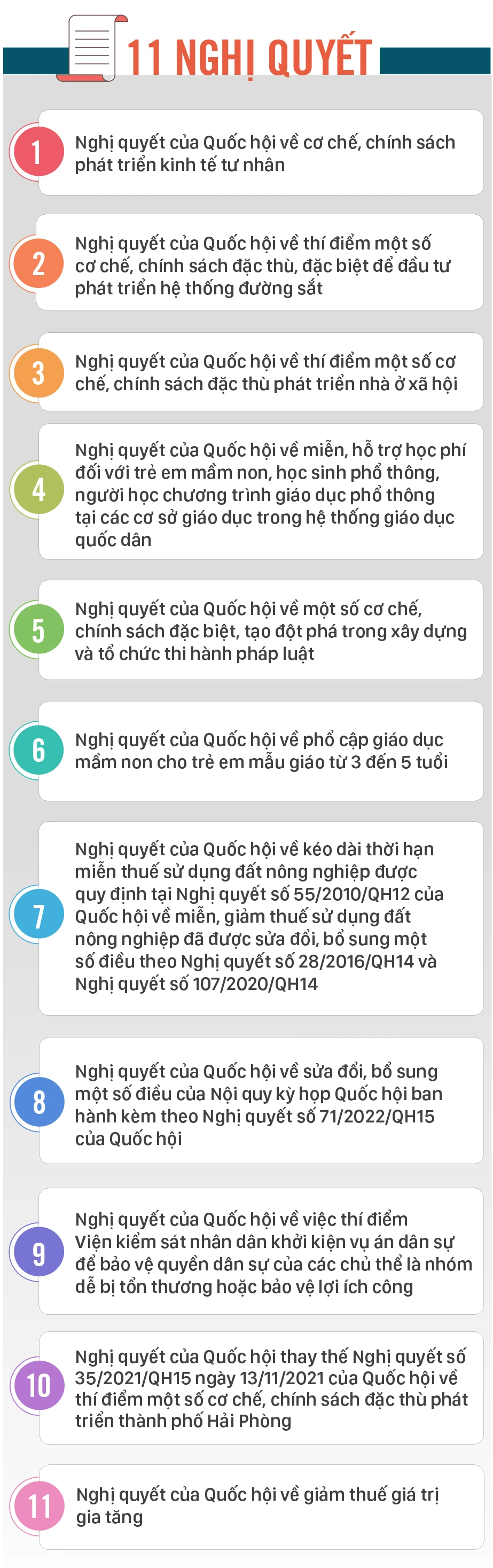 11 NGHỊ QUYẾT

1 Nghị quyết của Quốc hội về cơ chế, chính sách phát triển kinh tế tư nhân

2 Nghị quyết của Quốc hội về thí điểm một số cơ chế, chính sách đặc thù, đặc biệt để đầu tư phát triển hệ thống đường sắt

3 Nghị quyết của Quốc hội về thí điểm một số cơ chế, chính sách đặc thù phát triển nhà ở xã hội

4 Nghị quyết của Quốc hội về miễn, hỗ trợ học phí đối với trẻ em mầm non, học sinh phổ thông, người học chương trình giáo dục phổ thông tại các cơ sở giáo dục trong hệ thống giáo dục quốc dân

5 Nghị quyết của Quốc hội về một số cơ chế, chính sách đặc biệt, tạo đột phá trong xây dựng và tổ chức thi hành pháp luật

6 Nghị quyết của Quốc hội về phổ cập giáo dục mầm non cho trẻ em mẫu giáo từ 3 đến 5 tuổi

7 Nghị quyết của Quốc hội về kéo dài thời hạn miễn thuế sử dụng đất nông nghiệp được quy định tại Nghị quyết số 55/2010/QH12 của Quốc hội về miễn, giảm thuế sử dụng đất nông nghiệp đã được sửa đổi, bổ sung một số điều theo Nghị quyết số 28/2016/QH14 và Nghị quyết số 107/2020/QH14

8 Nghị quyết của Quốc hội về sửa đổi, bổ sung một số điều của Nội quy kỳ họp Quốc hội ban hành kèm theo Nghị quyết số 71/2022/QH15 của Quốc hội

9 Nghị quyết của Quốc hội về việc thí điểm Viện kiểm sát nhân dân khởi kiện vụ án dân sự để bảo vệ quyền dân sự của các chủ thể là nhóm dễ bị tổn thương hoặc bảo vệ lợi ích công

10 Nghị quyết của Quốc hội thay thế Nghị quyết số 35/2021/QH15 ngày 13/11/2021 của Quốc hội về thí điểm một số cơ chế, chính sách đặc thù phát triển thành phố Hải Phòng

11 Nghị quyết của Quốc hội về giảm thuế giá trị gia tăng